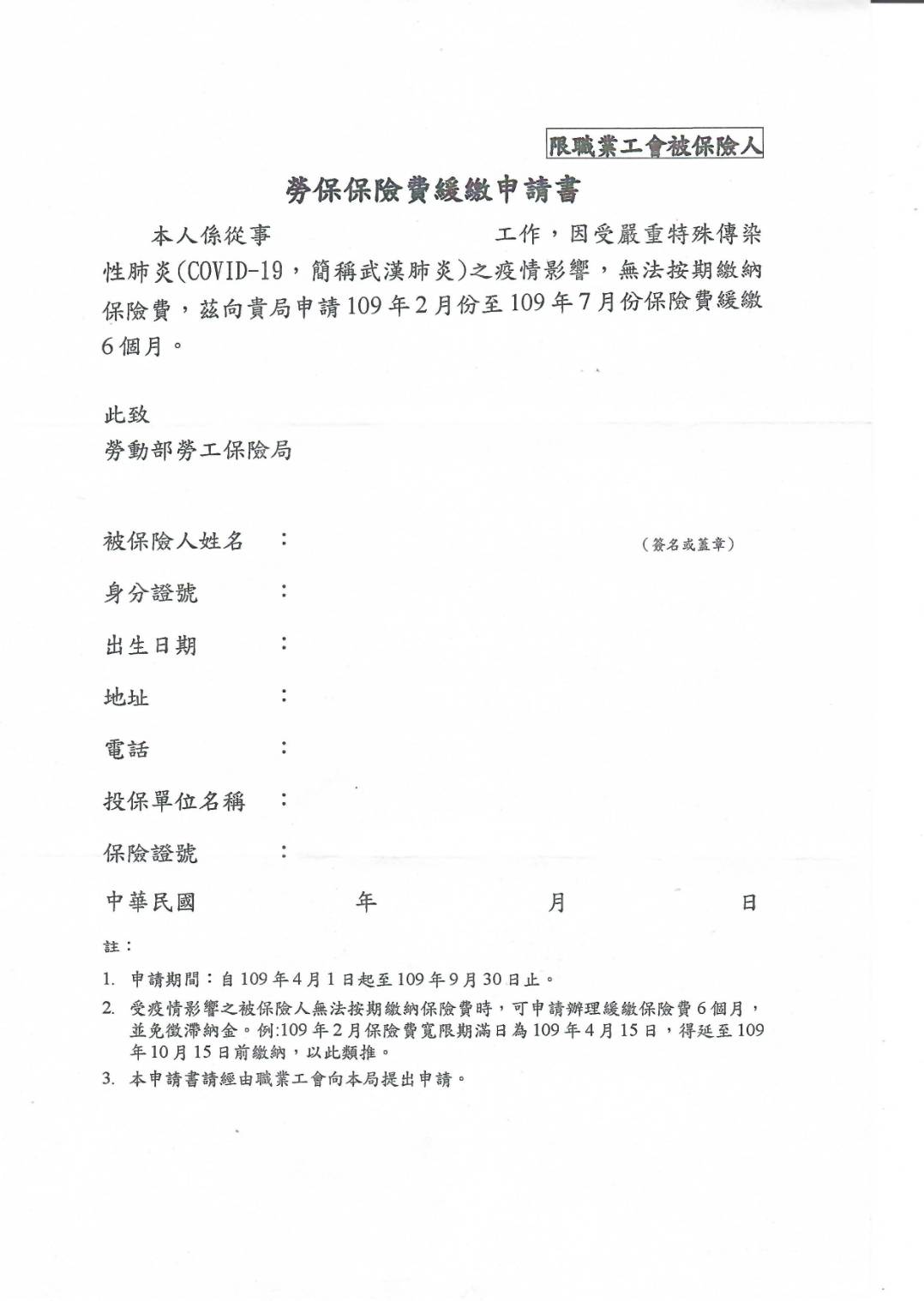 限職業工會被保險人

勞保保險費緩繳申請書

本人係從事　　　　　　工作，因受嚴重特殊傳染性肺炎(COVID-19，簡稱武漢肺炎)之疫情影響，無法按期繳納保險費，茲向貴局申請109年2月份至109年7月份保險費緩繳6個月。

此致
勞動部勞工保險局

被保險人姓名　：　　　　（簽名或蓋章）

身分證號　：

出生日期　：

地址　：

電話　：

投保單位名稱　：

保險證號　：

中華民國　　　年　　　月　　　日

註：

1. 申請期間：自109年4月1日起至109年9月30日止。
2. 受疫情影響之被保險人無法按期繳納保險費時，可申請辦理緩繳保險費6個月，並免徵滯納金。例:109年2月保險費寬限期滿日為109年4月15日，得延至109年10月15日前繳納，以此類推。
3. 本申請書請經由職業工會向本局提出申請。